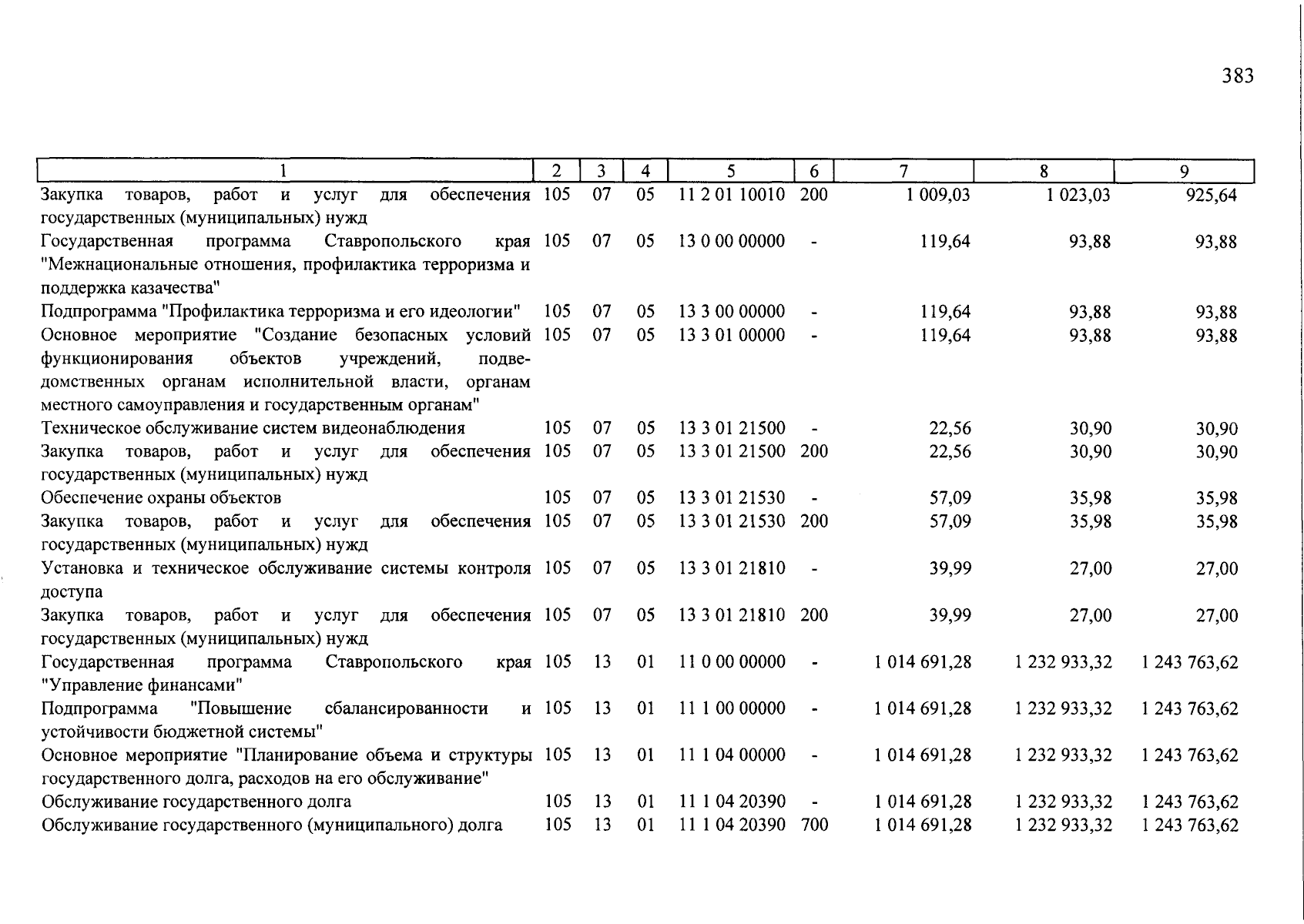 383

| 1 | 2 | 3 | 4 | 5 | 6 | 7 | 8 | 9 |
|---|---|---|---|---|---|---|---|---|
| Закупка товаров, работ и услуг для обеспечения государственных (муниципальных) нужд | 105 | 07 | 05 | 11 2 01 10010 | 200 | 1 009,03 | 1 023,03 | 925,64 |
| Государственная программа Ставропольского края "Межнациональные отношения, профилактика терроризма и поддержка казачества" | 105 | 07 | 05 | 13 0 00 00000 | - | 119,64 | 93,88 | 93,88 |
| Подпрограмма "Профилактика терроризма и его идеологии" | 105 | 07 | 05 | 13 3 00 00000 | - | 119,64 | 93,88 | 93,88 |
| Основное мероприятие "Создание безопасных условий функционирования объектов учреждений, подведомственных органам исполнительной власти, органам местного самоуправления и государственным органам" | 105 | 07 | 05 | 13 3 01 00000 | - | 119,64 | 93,88 | 93,88 |
| Техническое обслуживание систем видеонаблюдения | 105 | 07 | 05 | 13 3 01 21500 | - | 22,56 | 30,90 | 30,90 |
| Закупка товаров, работ и услуг для обеспечения государственных (муниципальных) нужд | 105 | 07 | 05 | 13 3 01 21500 | 200 | 22,56 | 30,90 | 30,90 |
| Обеспечение охраны объектов | 105 | 07 | 05 | 13 3 01 21530 | - | 57,09 | 35,98 | 35,98 |
| Закупка товаров, работ и услуг для обеспечения государственных (муниципальных) нужд | 105 | 07 | 05 | 13 3 01 21530 | 200 | 57,09 | 35,98 | 35,98 |
| Установка и техническое обслуживание системы контроля доступа | 105 | 07 | 05 | 13 3 01 21810 | - | 39,99 | 27,00 | 27,00 |
| Закупка товаров, работ и услуг для обеспечения государственных (муниципальных) нужд | 105 | 07 | 05 | 13 3 01 21810 | 200 | 39,99 | 27,00 | 27,00 |
| Государственная программа Ставропольского края "Управление финансами" | 105 | 13 | 01 | 11 0 00 00000 | - | 1 014 691,28 | 1 232 933,32 | 1 243 763,62 |
| Подпрограмма "Повышение сбалансированности и устойчивости бюджетной системы" | 105 | 13 | 01 | 11 1 00 00000 | - | 1 014 691,28 | 1 232 933,32 | 1 243 763,62 |
| Основное мероприятие "Планирование объема и структуры государственного долга, расходов на его обслуживание" | 105 | 13 | 01 | 11 1 04 00000 | - | 1 014 691,28 | 1 232 933,32 | 1 243 763,62 |
| Обслуживание государственного долга | 105 | 13 | 01 | 11 1 04 20390 | - | 1 014 691,28 | 1 232 933,32 | 1 243 763,62 |
| Обслуживание государственного (муниципального) долга | 105 | 13 | 01 | 11 1 04 20390 | 700 | 1 014 691,28 | 1 232 933,32 | 1 243 763,62 |